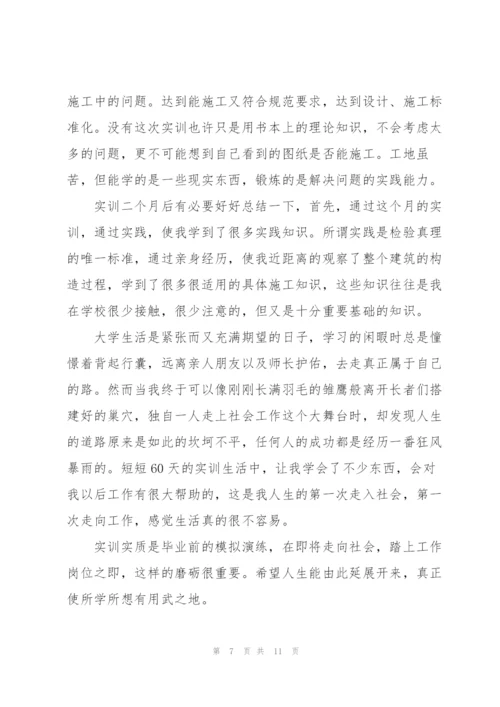 施工中的问题。达到能施工又符合规范要求，达到设计、施工标准化。没有这次实训也许只是用书本上的理论知识，不会考虑太多的问题，更不可能想到自己看到的图纸是否能施工。工地虽苦，但能学的是一些现实东西，锻炼的是解决问题的实践能力。

实训二个月后有必要好好总结一下，首先，通过这个月的实训，通过实践，使我学到了很多实践知识。所谓实践是检验真理的唯一标准，通过亲身经历，使我近距离的观察了整个建筑的构造过程，学到了很多很适用的具体施工知识，这些知识往往是我在学校很少接触，很少注意的，但又是十分重要基础的知识。

大学生活是紧张而又充满期望的日子，学习的闲暇时总是憧憬着背起行囊，远离亲人朋友以及师长护佑，去走真正属于自己的路。然而当我终于可以像刚刚长满羽毛的雏鹰般离开长者们搭建好的巢穴，独自一人走上社会工作这个大舞台时，却发现人生的道路原来是如此的坎坷不平，任何人的成功都是经历一番狂风暴雨的。短短60天的实训生活中，让我学会了不少东西，会对我以后工作有很大帮助的，这是我人生的第一次走入社会，第一次走向工作，感觉生活真的很不容易。

实训实质是毕业前的模拟演练，在即将走向社会，踏上工作岗位之即，这样的磨砺很重要。希望人生能由此延展开来，真正使所学所想有用武之地。

第 7 页 共 11 页